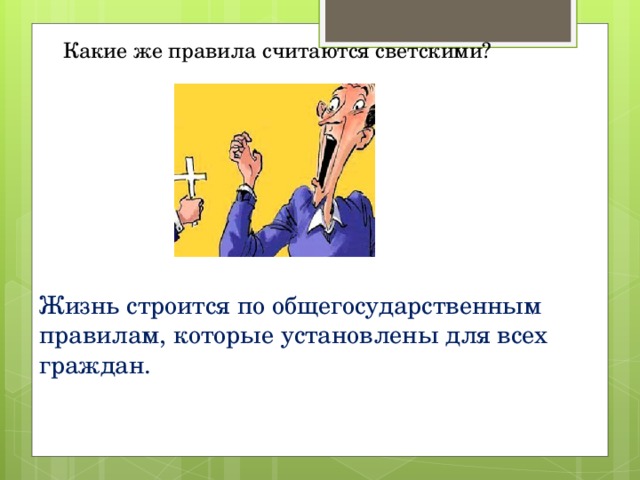 Какие же правила считаются светскими?

Жизнь строится по общегосударственным правилам, которые установлены для всех граждан.